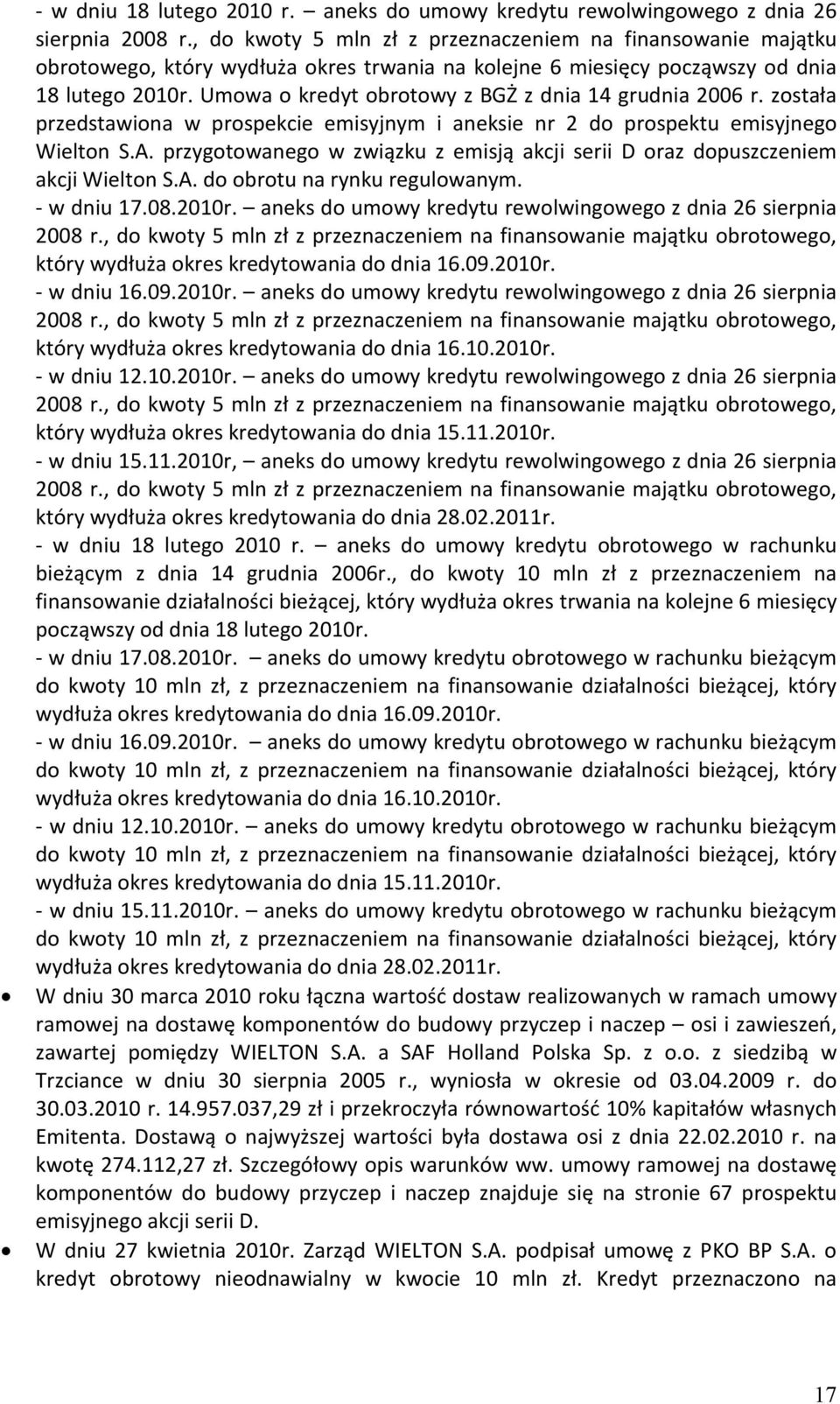 - w dniu 18 lutego 2010 r. – aneks do umowy kredytu rewolwingowego z dnia 26 sierpnia 2008 r., do kwoty 5 mln zł z przeznaczeniem na finansowanie majątku obrotowego, który wydłuża okres trwania na kolejne 6 miesięcy począwszy od dnia 18 lutego 2010r. Umowa o kredyt obrotowy z BGŻ z dnia 14 grudnia 2006 r. została przedstawiona w prospekcie emisyjnym i aneksie nr 2 do prospektu emisyjnego Wielton S.A. przygotowanego w związku z emisją akcji serii D oraz dopuszczeniem akcji Wielton S.A. do obrotu na rynku regulowanym.
- w dniu 17.08.2010r. – aneks do umowy kredytu rewolwingowego z dnia 26 sierpnia 2008 r., do kwoty 5 mln zł z przeznaczeniem na finansowanie majątku obrotowego, który wydłuża okres kredytowania do dnia 16.09.2010r.
- w dniu 16.09.2010r. – aneks do umowy kredytu rewolwingowego z dnia 26 sierpnia 2008 r., do kwoty 5 mln zł z przeznaczeniem na finansowanie majątku obrotowego, który wydłuża okres kredytowania do dnia 16.10.2010r.
- w dniu 12.10.2010r. – aneks do umowy kredytu rewolwingowego z dnia 26 sierpnia 2008 r., do kwoty 5 mln zł z przeznaczeniem na finansowanie majątku obrotowego, który wydłuża okres kredytowania do dnia 15.11.2010r.
- w dniu 15.11.2010r, – aneks do umowy kredytu rewolwingowego z dnia 26 sierpnia 2008 r., do kwoty 5 mln zł z przeznaczeniem na finansowanie majątku obrotowego, który wydłuża okres kredytowania do dnia 28.02.2011r.
- w dniu 18 lutego 2010 r. – aneks do umowy kredytu obrotowego w rachunku bieżącym z dnia 14 grudnia 2006r., do kwoty 10 mln zł z przeznaczeniem na finansowanie działalności bieżącej, który wydłuża okres trwania na kolejne 6 miesięcy począwszy od dnia 18 lutego 2010r.
- w dniu 17.08.2010r. – aneks do umowy kredytu obrotowego w rachunku bieżącym do kwoty 10 mln zł, z przeznaczeniem na finansowanie działalności bieżącej, który wydłuża okres kredytowania do dnia 16.09.2010r.
- w dniu 16.09.2010r. – aneks do umowy kredytu obrotowego w rachunku bieżącym do kwoty 10 mln zł, z przeznaczeniem na finansowanie działalności bieżącej, który wydłuża okres kredytowania do dnia 16.10.2010r.
- w dniu 12.10.2010r. – aneks do umowy kredytu obrotowego w rachunku bieżącym do kwoty 10 mln zł, z przeznaczeniem na finansowanie działalności bieżącej, który wydłuża okres kredytowania do dnia 15.11.2010r.
- w dniu 15.11.2010r. – aneks do umowy kredytu obrotowego w rachunku bieżącym do kwoty 10 mln zł, z przeznaczeniem na finansowanie działalności bieżącej, który wydłuża okres kredytowania do dnia 28.02.2011r.
• W dniu 30 marca 2010 roku łączna wartość dostaw realizowanych w ramach umowy ramowej na dostawę komponentów do budowy przyczep i naczep – osi i zawieszeń, zawartej pomiędzy WIELTON S.A. a SAF Holland Polska Sp. z o.o. z siedzibą w Trzciance w dniu 30 sierpnia 2005 r., wyniosła w okresie od 03.04.2009 r. do 30.03.2010 r. 14.957.037,29 zł i przekroczyła równowartość 10% kapitałów własnych Emitenta. Dostawą o najwyższej wartości była dostawa osi z dnia 22.02.2010 r. na kwotę 274.112,27 zł. Szczegółowy opis warunków ww. umowy ramowej na dostawę komponentów do budowy przyczep i naczep znajduje się na stronie 67 prospektu emisyjnego akcji serii D.
• W dniu 27 kwietnia 2010r. Zarząd WIELTON S.A. podpisał umowę z PKO BP S.A. o kredyt obrotowy nieodnawialny w kwocie 10 mln zł. Kredyt przeznaczono na

17